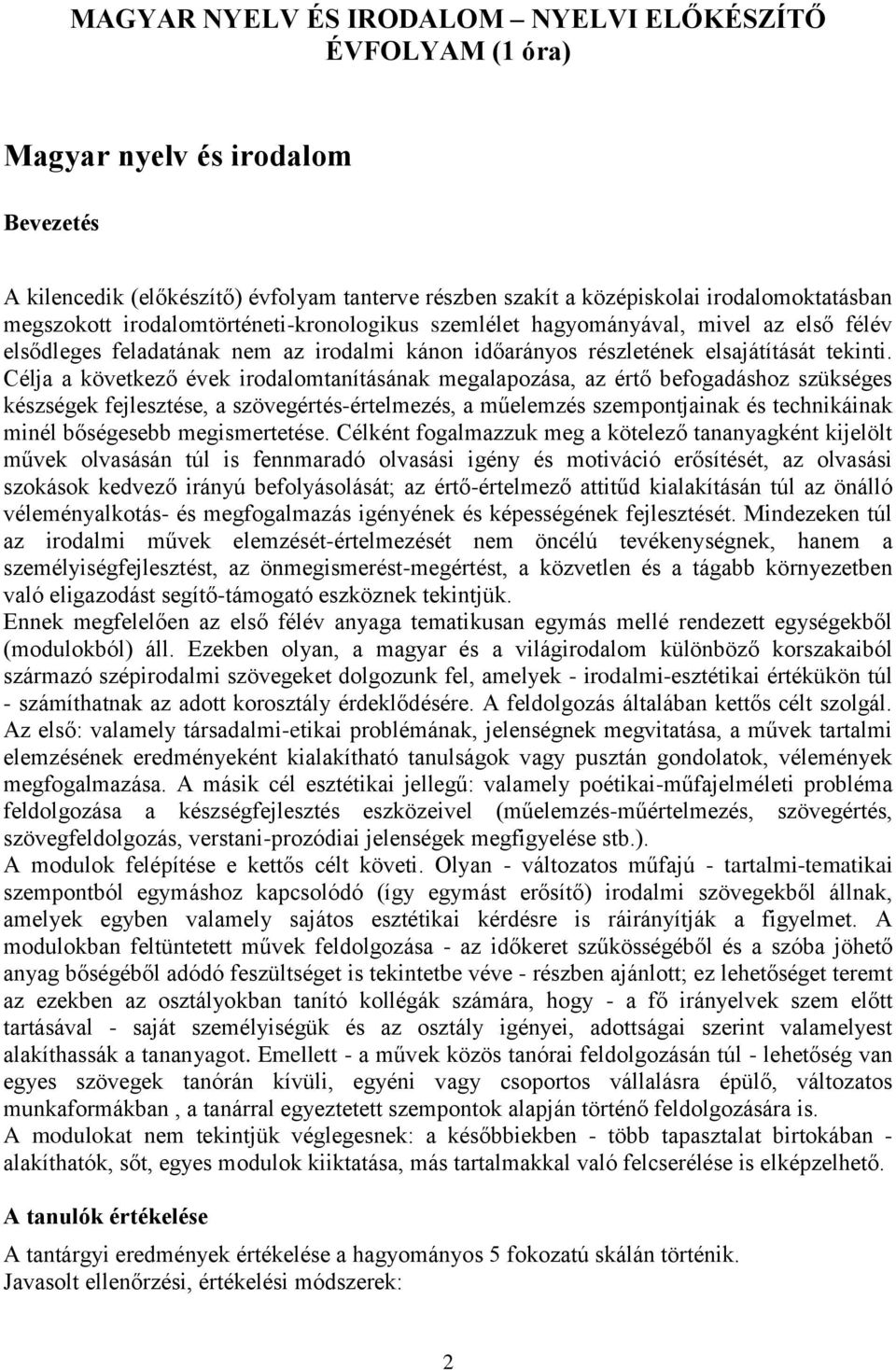 MAGYAR NYELV ÉS IRODALOM – NYELVI ELŐKÉSZÍTŐ ÉVFOLYAM (1 óra)

Magyar nyelv és irodalom

Bevezetés

A kilencedik (előkészítő) évfolyam tanterve részben szakít a középiskolai irodalomoktatásban megszokott irodalomtörténeti-kronologikus szemlélet hagyományával, mivel az első félév elsődleges feladatának nem az irodalmi kánon időarányos részletének elsajátítását tekinti. Célja a következő évek irodalomtanításának megalapozása, az értő befogadáshoz szükséges készségek fejlesztése, a szövegértés-értelmezés, a műelemzés szempontjainak és technikáinak minél bőségesebb megismertetése. Célként fogalmazzuk meg a kötelező tananyagként kijelölt művek olvasásán túl is fennmaradó olvasási igény és motiváció erősítését, az olvasási szokások kedvező irányú befolyásolását; az értő-értelmező attitűd kialakításán túl az önálló véleményalkotás- és megfogalmazás igényének és képességének fejlesztését. Mindezeken túl az irodalmi művek elemzését-értelmezését nem öncélú tevékenységnek, hanem a személyiségfejlesztést, az önmegismerést-megértést, a közvetlen és a tágabb környezetben való eligazodást segítő-támogató eszköznek tekintjük.
Ennek megfelelően az első félév anyaga tematikusan egymás mellé rendezett egységekből (modulokból) áll. Ezekben olyan, a magyar és a világirodalom különböző korszakaiból származó szépirodalmi szövegeket dolgozunk fel, amelyek - irodalmi-esztétikai értékükön túl - számíthatnak az adott korosztály érdeklődésére. A feldolgozás általában kettős célt szolgál. Az első: valamely társadalmi-etikai problémának, jelenségnek megvitatása, a művek tartalmi elemzésének eredményeként kialakítható tanulságok vagy pusztán gondolatok, vélemények megfogalmazása. A másik cél esztétikai jellegű: valamely poétikai-műfajelméleti probléma feldolgozása a készségfejlesztés eszközeivel (műelemzés-műértelmezés, szövegértés, szövegfeldolgozás, verstani-prozódiai jelenségek megfigyelése stb.).
A modulok felépítése e kettős célt követi. Olyan - változatos műfajú - tartalmi-tematikai szempontból egymáshoz kapcsolódó (így egymást erősítő) irodalmi szövegekből állnak, amelyek egyben valamely sajátos esztétikai kérdésre is ráirányítják a figyelmet. A modulokban feltüntetett művek feldolgozása - az időkeret szűkösségéből és a szóba jöhető anyag bőségéből adódó feszültséget is tekintetbe véve - részben ajánlott; ez lehetőséget teremt az ezekben az osztályokban tanító kollégák számára, hogy - a fő irányelvek szem előtt tartásával - saját személyiségük és az osztály igényei, adottságai szerint valamelyest alakíthassák a tananyagot. Emellett - a művek közös tanórai feldolgozásán túl - lehetőség van egyes szövegek tanórán kívüli, egyéni vagy csoportos vállalásra épülő, változatos munkaformákban , a tanárral egyeztetett szempontok alapján történő feldolgozására is.
A modulokat nem tekintjük véglegesnek: a későbbiekben - több tapasztalat birtokában - alakíthatók, sőt, egyes modulok kiiktatása, más tartalmakkal való felcserélése is elképzelhető.

A tanulók értékelése

A tantárgyi eredmények értékelése a hagyományos 5 fokozatú skálán történik.
Javasolt ellenőrzési, értékelési módszerek:

2